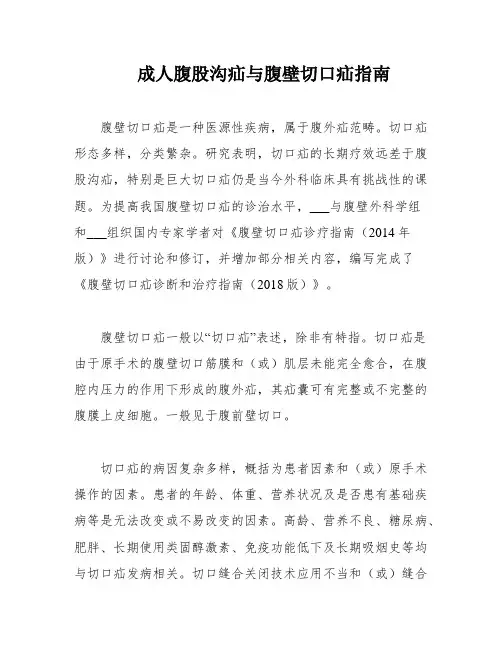 成人腹股沟疝与腹壁切口疝指南

腹壁切口疝是一种医源性疾病，属于腹外疝范畴。切口疝形态多样，分类繁杂。研究表明，切口疝的长期疗效远差于腹股沟疝，特别是巨大切口疝仍是当今外科临床具有挑战性的课题。为提高我国腹壁切口疝的诊治水平，___与腹壁外科学组和___组织国内专家学者对《腹壁切口疝诊疗指南（2014 年版）》进行讨论和修订，并增加部分相关内容，编写完成了《腹壁切口疝诊断和治疗指南（2018 版）》。

腹壁切口疝一般以“切口疝”表述，除非有特指。切口疝是由于原手术的腹壁切口筋膜和（或）肌层未能完全愈合，在腹腔内压力的作用下形成的腹外疝，其疝囊可有完整或不完整的腹膜上皮细胞。一般见于腹前壁切口。

切口疝的病因复杂多样，概括为患者因素和（或）原手术操作的因素。患者的年龄、体重、营养状况及是否患有基础疾病等是无法改变或不易改变的因素。高龄、营养不良、糖尿病、肥胖、长期使用类固醇激素、免疫功能低下及长期吸烟史等均与切口疝发病相关。切口缝合关闭技术应用不当和（或）缝合